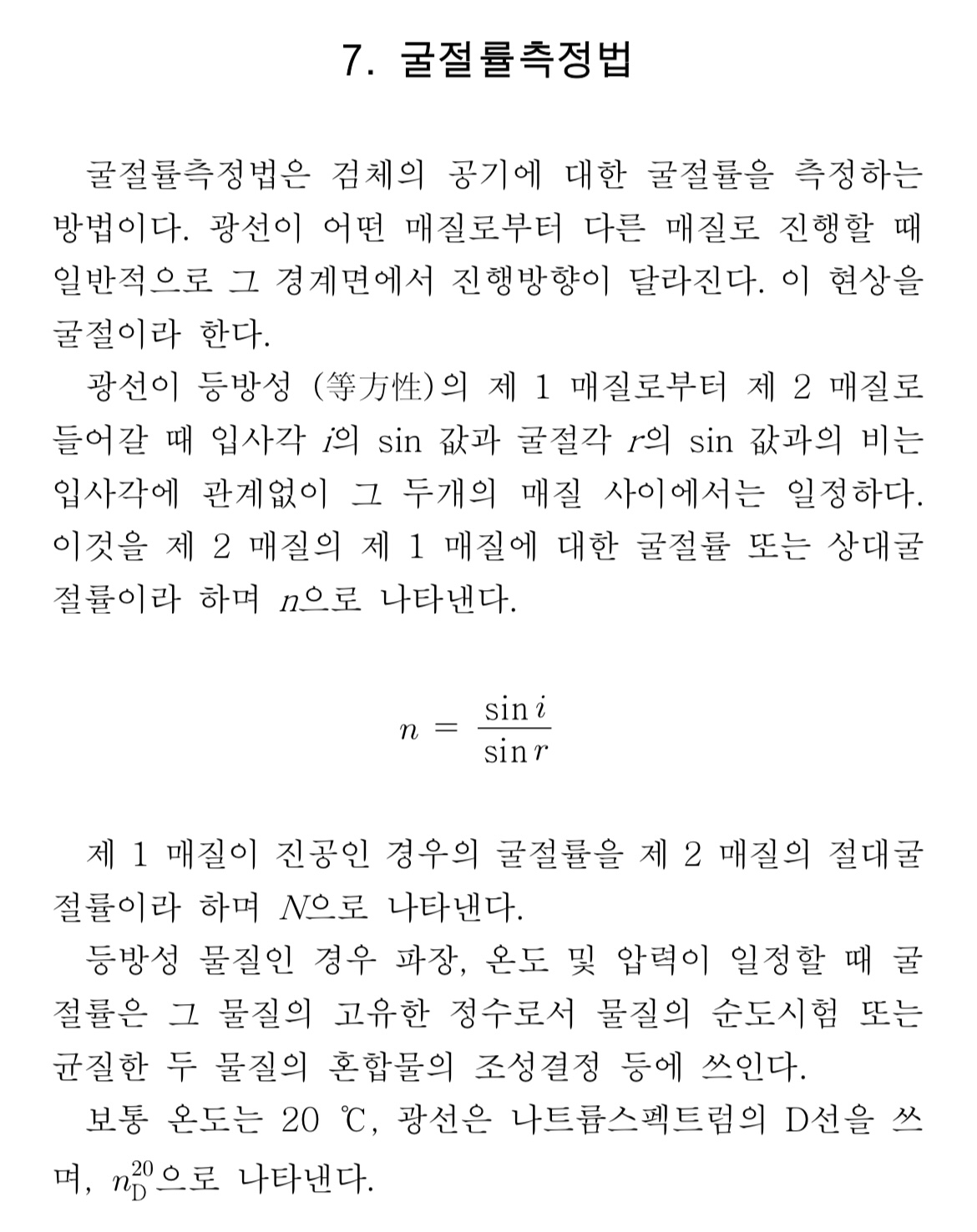 7. 굴절률측정법

굴절률측정법은 검체의 공기에 대한 굴절률을 측정하는 방법이다. 광선이 어떤 매질로부터 다른 매질로 진행할 때 일반적으로 그 경계면에서 진행방향이 달라진다. 이 현상을 굴절이라 한다.

광선이 등방성 (等方性)의 제 1 매질로부터 제 2 매질로 들어갈 때 입사각 $i$의 sin 값과 굴절각 $r$의 sin 값과의 비는 입사각에 관계없이 그 두개의 매질 사이에서는 일정하다. 이것을 제 2 매질의 제 1 매질에 대한 굴절률 또는 상대굴절률이라 하며 $n$으로 나타낸다.

$n = \frac{\sin i}{\sin r}$

제 1 매질이 진공인 경우의 굴절률을 제 2 매질의 절대굴절률이라 하며 $N$으로 나타낸다.

등방성 물질인 경우 파장, 온도 및 압력이 일정할 때 굴절률은 그 물질의 고유한 정수로서 물질의 순도시험 또는 균질한 두 물질의 혼합물의 조성결정 등에 쓰인다.

보통 온도는 20 ℃, 광선은 나트륨스펙트럼의 D선을 쓰며, $n_D^{20}$으로 나타낸다.